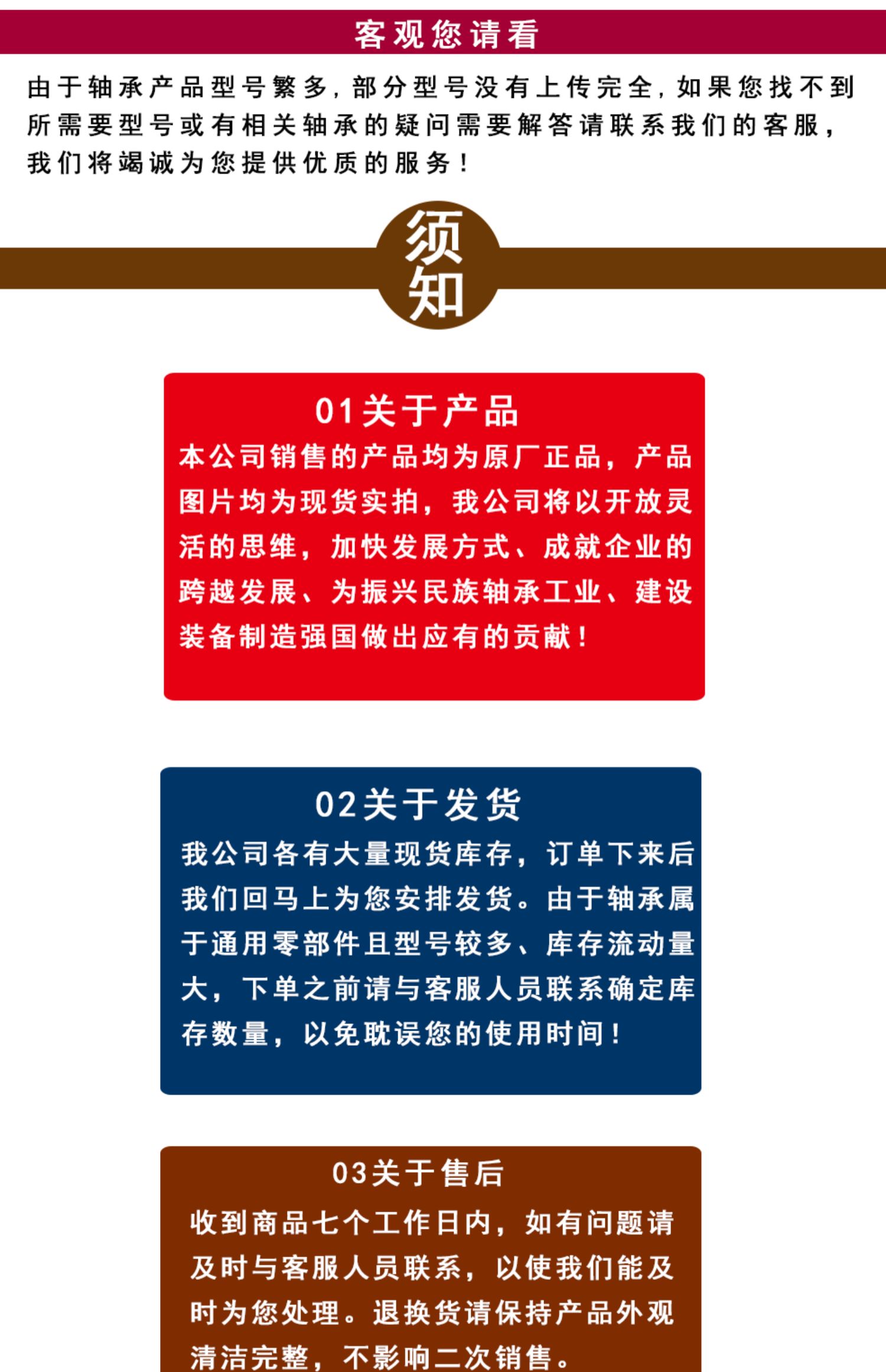 客观您请看

由于轴承产品型号繁多，部分型号没有上传完全，如果您找不到所需要型号或有相关轴承的疑问需要解答请联系我们的客服，我们将竭诚为您提供优质的服务！

须知

01关于产品

本公司销售的产品均为原厂正品，产品图片均为现货实拍，我公司将以开放灵活的思维，加快发展方式、成就企业的跨越发展、为振兴民族轴承工业、建设装备制造强国做出应有的贡献！

02关于发货

我公司各有大量现货库存，订单下来后我们回马上为您安排发货。由于轴承属于通用零部件且型号较多、库存流动量大，下单之前请与客服人员联系确定库存数量，以免耽误您的使用时间！

03关于售后

收到商品七个工作日内，如有问题请及时与客服人员联系，以使我们能及时为您处理。退换货请保持产品外观清洁完整，不影响二次销售。